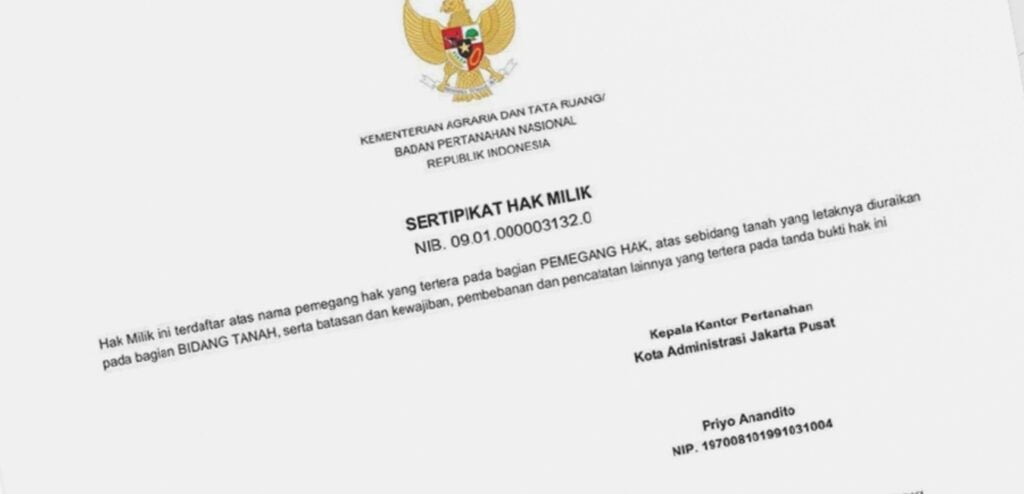 KEMENTERIAN AGRARIA DAN TATA RUANG/
BADAN PERTANAHAN NASIONAL
REPUBLIK INDONESIA

SERTIPIKAT HAK MILIK
NIB. 09.01.000003132.0

Hak Milik ini terdaftar atas nama pemegang hak yang tertera pada bagian PEMEGANG HAK, atas sebidang tanah yang letaknya diuraikan pada bagian BIDANG TANAH, serta batasan dan kewajiban, pembebanan dan pencatatan lainnya yang tertera pada tanda bukti hak ini

Kepala Kantor Pertanahan
Kota Administrasi Jakarta Pusat

Priyo Anandito
NIP. 197008101991031004